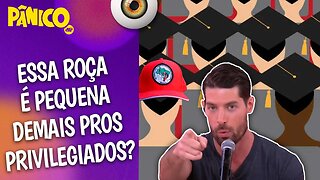 PÂNICO

ESSA ROÇA É PEQUENA DEMAIS PROS PRIVILEGIADOS?